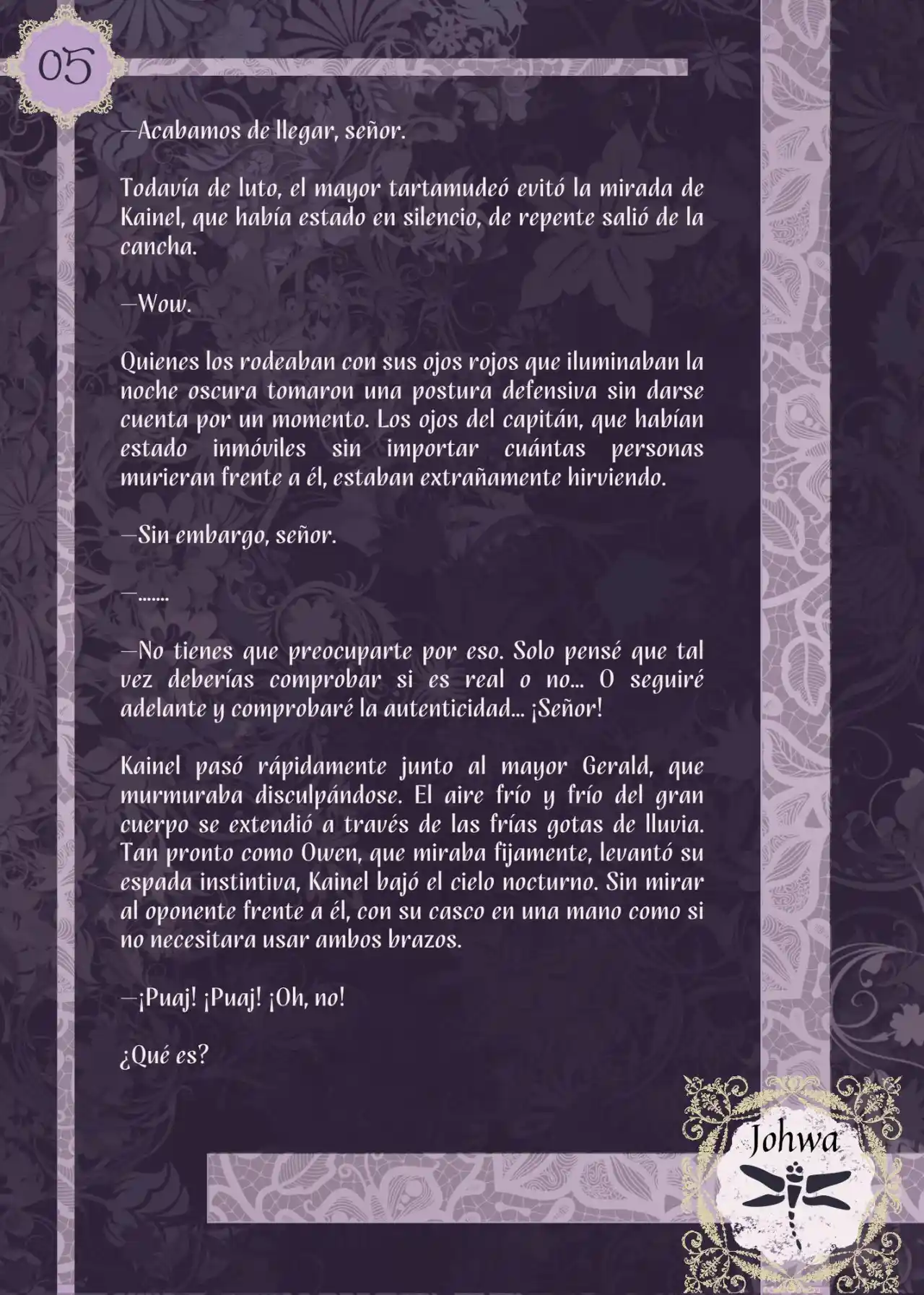 05

—Acabamos de llegar, señor.

Todavía de luto, el mayor tartamudeó evitó la mirada de Kainel, que había estado en silencio, de repente salió de la cancha.

—Wow.

Quienes los rodeaban con sus ojos rojos que iluminaban la noche oscura tomaron una postura defensiva sin darse cuenta por un momento. Los ojos del capitán, que habían estado inmóviles sin importar cuántas personas murieran frente a él, estaban extrañamente hirviendo.

—Sin embargo, señor.

—.......

—No tienes que preocuparte por eso. Solo pensé que tal vez deberías comprobar si es real o no... O seguiré adelante y comprobaré la autenticidad... ¡Señor!

Kainel pasó rápidamente junto al mayor Gerald, que murmuraba disculpándose. El aire frío y frío del gran cuerpo se extendió a través de las frías gotas de lluvia. Tan pronto como Owen, que miraba fijamente, levantó su espada instintiva, Kainel bajó el cielo nocturno. Sin mirar al oponente frente a él, con su casco en una mano como si no necesitara usar ambos brazos.

—¡Puaj! ¡Puaj! ¡Oh, no!

¿Qué es?

Johwa